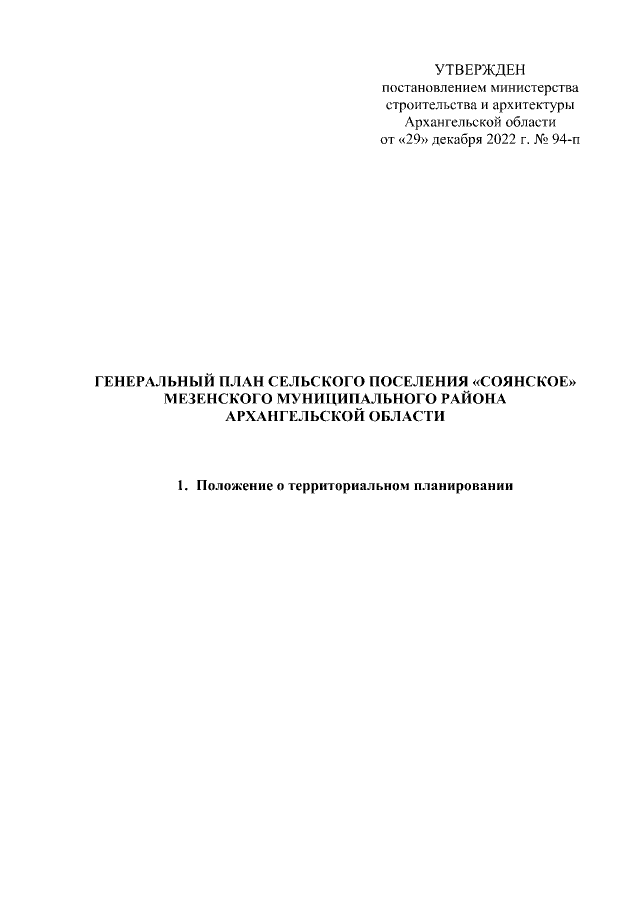 УТВЕРЖДЕН
постановлением министерства
строительства и архитектуры
Архангельской области
от «29» декабря 2022 г. № 94-п

ГЕНЕРАЛЬНЫЙ ПЛАН СЕЛЬСКОГО ПОСЕЛЕНИЯ «СОЯНСКОЕ»
МЕЗЕНСКОГО МУНИЦИПАЛЬНОГО РАЙОНА
АРХАНГЕЛЬСКОЙ ОБЛАСТИ

1. Положение о территориальном планировании